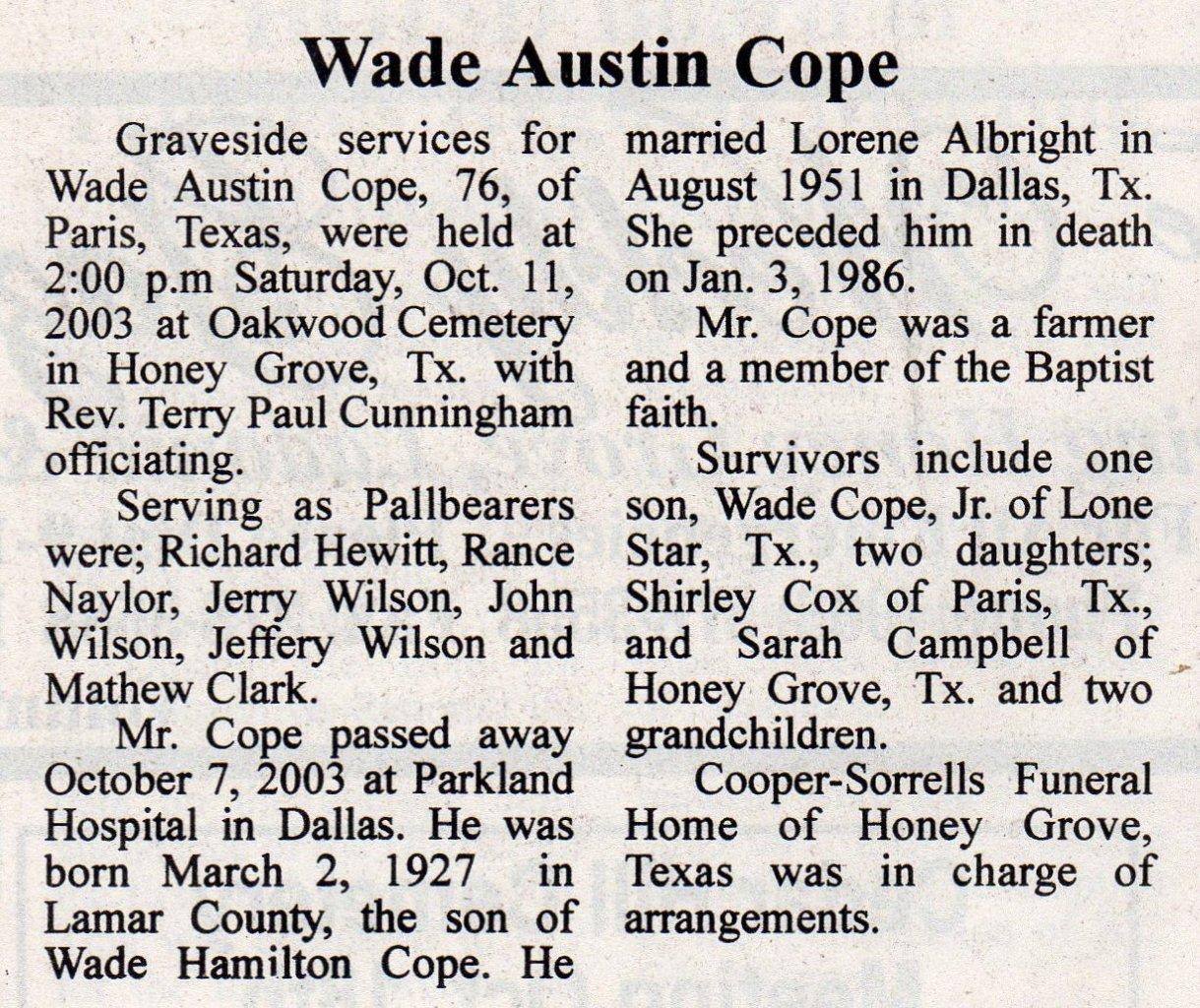 Wade Austin Cope

Graveside services for Wade Austin Cope, 76, of Paris, Texas, were held at 2:00 p.m Saturday, Oct. 11, 2003 at Oakwood Cemetery in Honey Grove, Tx. with Rev. Terry Paul Cunningham officiating.

Serving as Pallbearers were; Richard Hewitt, Rance Naylor, Jerry Wilson, John Wilson, Jeffery Wilson and Mathew Clark.

Mr. Cope passed away October 7, 2003 at Parkland Hospital in Dallas. He was born March 2, 1927 in Lamar County, the son of Wade Hamilton Cope. He married Lorene Albright in August 1951 in Dallas, Tx. She preceded him in death on Jan. 3, 1986.

Mr. Cope was a farmer and a member of the Baptist faith.

Survivors include one son, Wade Cope, Jr. of Lone Star, Tx., two daughters; Shirley Cox of Paris, Tx., and Sarah Campbell of Honey Grove, Tx. and two grandchildren.

Cooper-Sorrells Funeral Home of Honey Grove, Texas was in charge of arrangements.